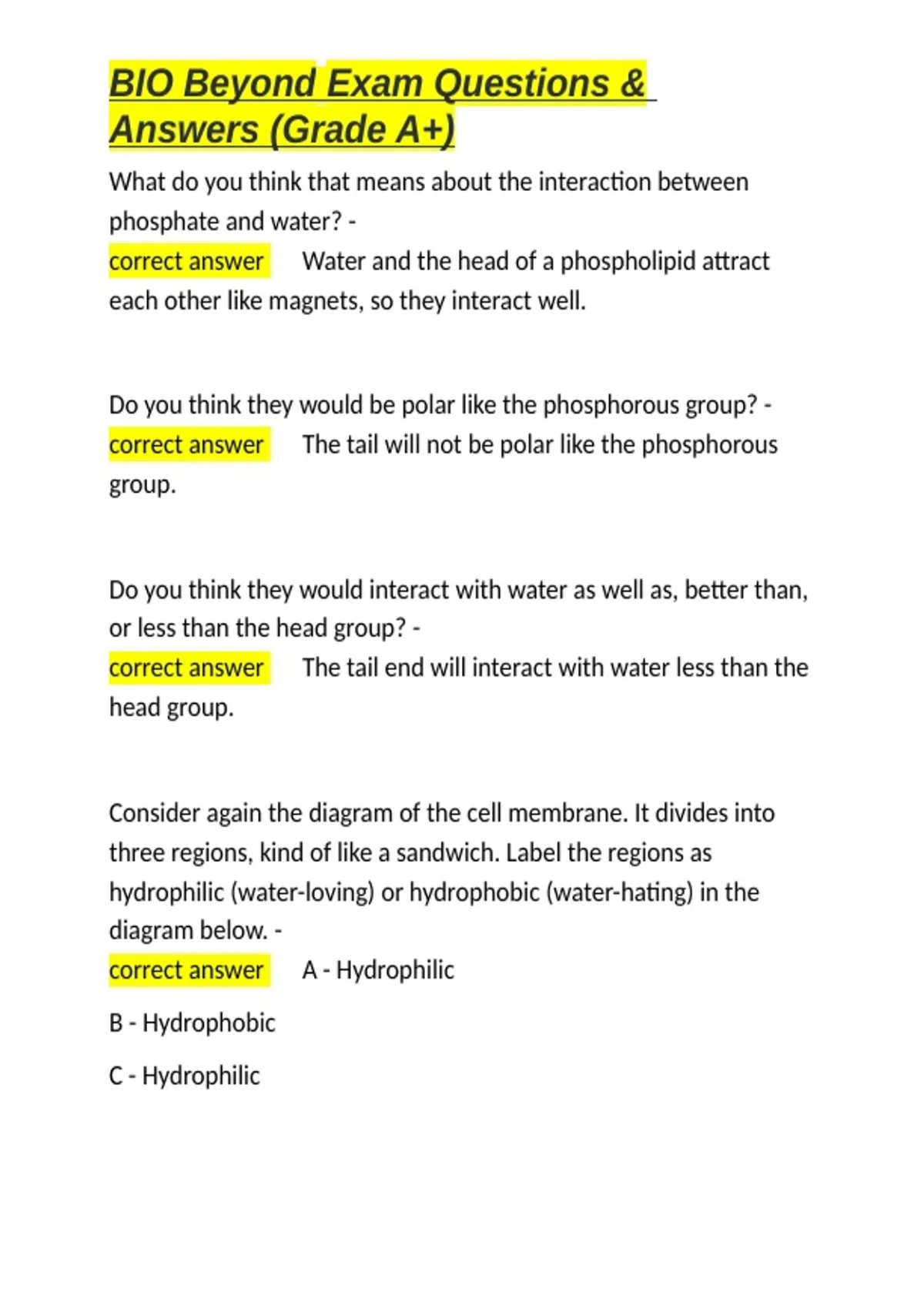 BIO Beyond Exam Questions & Answers (Grade A+)

What do you think that means about the interaction between phosphate and water? -

correct answer Water and the head of a phospholipid attract each other like magnets, so they interact well.

Do you think they would be polar like the phosphorous group? -

correct answer The tail will not be polar like the phosphorous group.

Do you think they would interact with water as well as, better than, or less than the head group? -

correct answer The tail end will interact with water less than the head group.

Consider again the diagram of the cell membrane. It divides into three regions, kind of like a sandwich. Label the regions as hydrophilic (water-loving) or hydrophobic (water-hating) in the diagram below. -

correct answer A - Hydrophilic

B - Hydrophobic

C - Hydrophilic